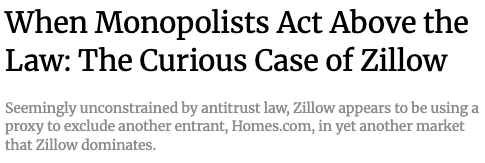 When Monopolists Act Above the Law: The Curious Case of Zillow

Seemingly unconstrained by antitrust law, Zillow appears to be using a proxy to exclude another entrant, Homes.com, in yet another market that Zillow dominates.